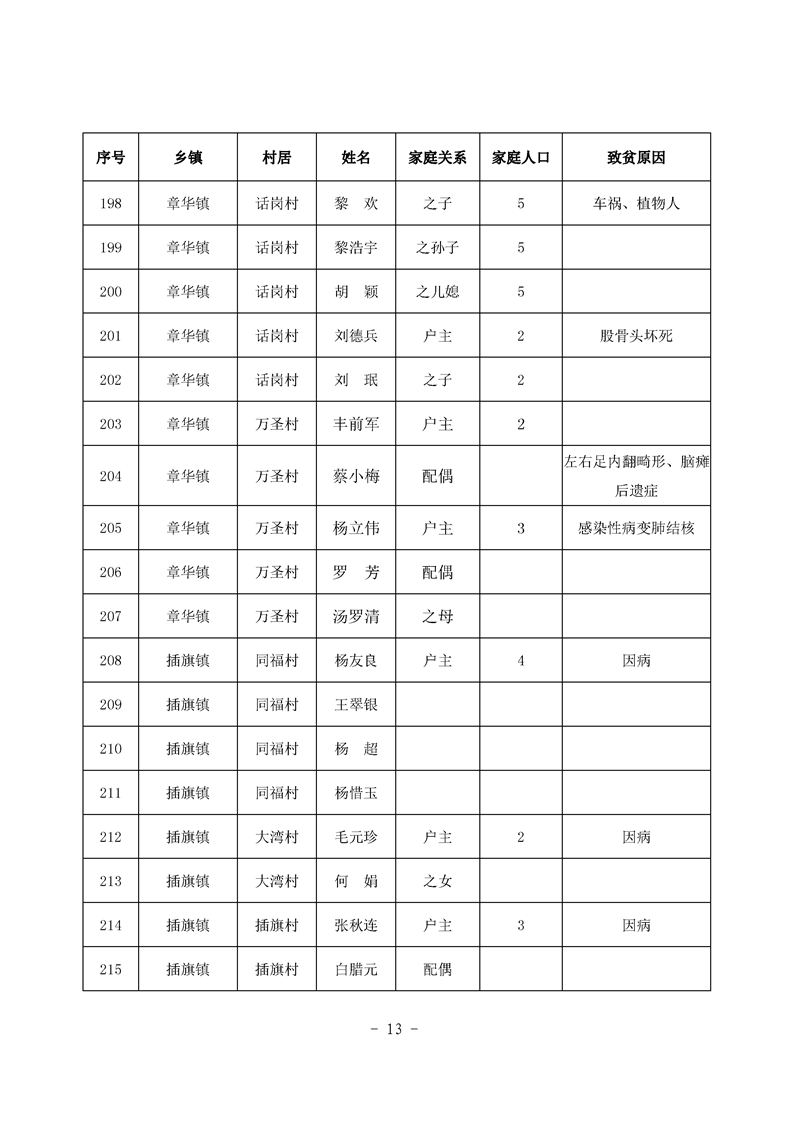 | 序号 | 乡镇 | 村居 | 姓名 | 家庭关系 | 家庭人口 | 致贫原因 |
|---|---|---|---|---|---|---|
| 198 | 章华镇 | 话岗村 | 黎　欢 | 之子 | 5 | 车祸、植物人 |
| 199 | 章华镇 | 话岗村 | 黎浩宇 | 之孙子 | 5 | |
| 200 | 章华镇 | 话岗村 | 胡　颖 | 之儿媳 | 5 | |
| 201 | 章华镇 | 话岗村 | 刘德兵 | 户主 | 2 | 股骨头坏死 |
| 202 | 章华镇 | 话岗村 | 刘　珉 | 之子 | 2 | |
| 203 | 章华镇 | 万圣村 | 丰前军 | 户主 | 2 | |
| 204 | 章华镇 | 万圣村 | 蔡小梅 | 配偶 | | 左右足内翻畸形、脑瘫后遗症 |
| 205 | 章华镇 | 万圣村 | 杨立伟 | 户主 | 3 | 感染性病变肺结核 |
| 206 | 章华镇 | 万圣村 | 罗　芳 | 配偶 | | |
| 207 | 章华镇 | 万圣村 | 汤罗清 | 之母 | | |
| 208 | 插旗镇 | 同福村 | 杨友良 | 户主 | 4 | 因病 |
| 209 | 插旗镇 | 同福村 | 王翠银 | | | |
| 210 | 插旗镇 | 同福村 | 杨　超 | | | |
| 211 | 插旗镇 | 同福村 | 杨惜玉 | | | |
| 212 | 插旗镇 | 大湾村 | 毛元珍 | 户主 | 2 | 因病 |
| 213 | 插旗镇 | 大湾村 | 何　娟 | 之女 | | |
| 214 | 插旗镇 | 插旗村 | 张秋连 | 户主 | 3 | 因病 |
| 215 | 插旗镇 | 插旗村 | 白腊元 | 配偶 | | |

- 13 -